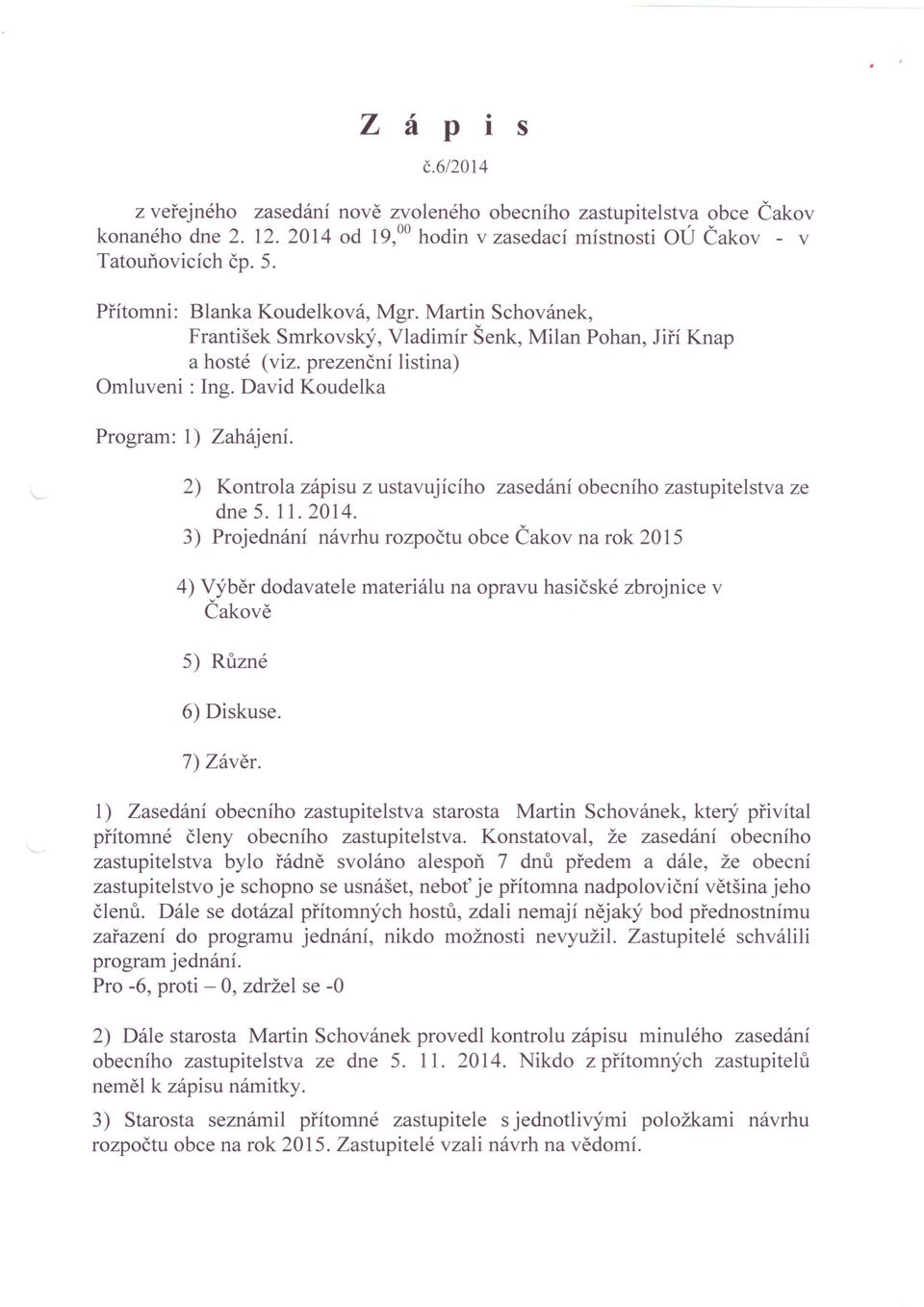 Z á p i s

č.6/2014

z veřejného zasedání nově zvoleného obecního zastupitelstva obce Čakov konaného dne 2. 12. 2014 od $19,^{00}$ hodin v zasedací místnosti OÚ Čakov - v Tatouňovicích čp. 5.

Přítomni: Blanka Koudelková, Mgr. Martin Schovánek, František Smrkovský, Vladimír Šenk, Milan Pohan, Jiří Knap a hosté (viz. prezenční listina)
Omluveni : Ing. David Koudelka

Program: 1) Zahájení.

2) Kontrola zápisu z ustavujícího zasedání obecního zastupitelstva ze dne 5. 11. 2014.

3) Projednání návrhu rozpočtu obce Čakov na rok 2015

4) Výběr dodavatele materiálu na opravu hasičské zbrojnice v Čakově

5) Různé

6) Diskuse.

7) Závěr.

1) Zasedání obecního zastupitelstva starosta Martin Schovánek, který přivítal přítomné členy obecního zastupitelstva. Konstatoval, že zasedání obecního zastupitelstva bylo řádně svoláno alespoň 7 dnů předem a dále, že obecní zastupitelstvo je schopno se usnášet, neboť je přítomna nadpoloviční většina jeho členů. Dále se dotázal přítomných hostů, zdali nemají nějaký bod přednostnímu zařazení do programu jednání, nikdo možnosti nevyužil. Zastupitelé schválili program jednání.
Pro -6, proti – 0, zdržel se -0

2) Dále starosta Martin Schovánek provedl kontrolu zápisu minulého zasedání obecního zastupitelstva ze dne 5. 11. 2014. Nikdo z přítomných zastupitelů neměl k zápisu námitky.

3) Starosta seznámil přítomné zastupitele s jednotlivými položkami návrhu rozpočtu obce na rok 2015. Zastupitelé vzali návrh na vědomí.